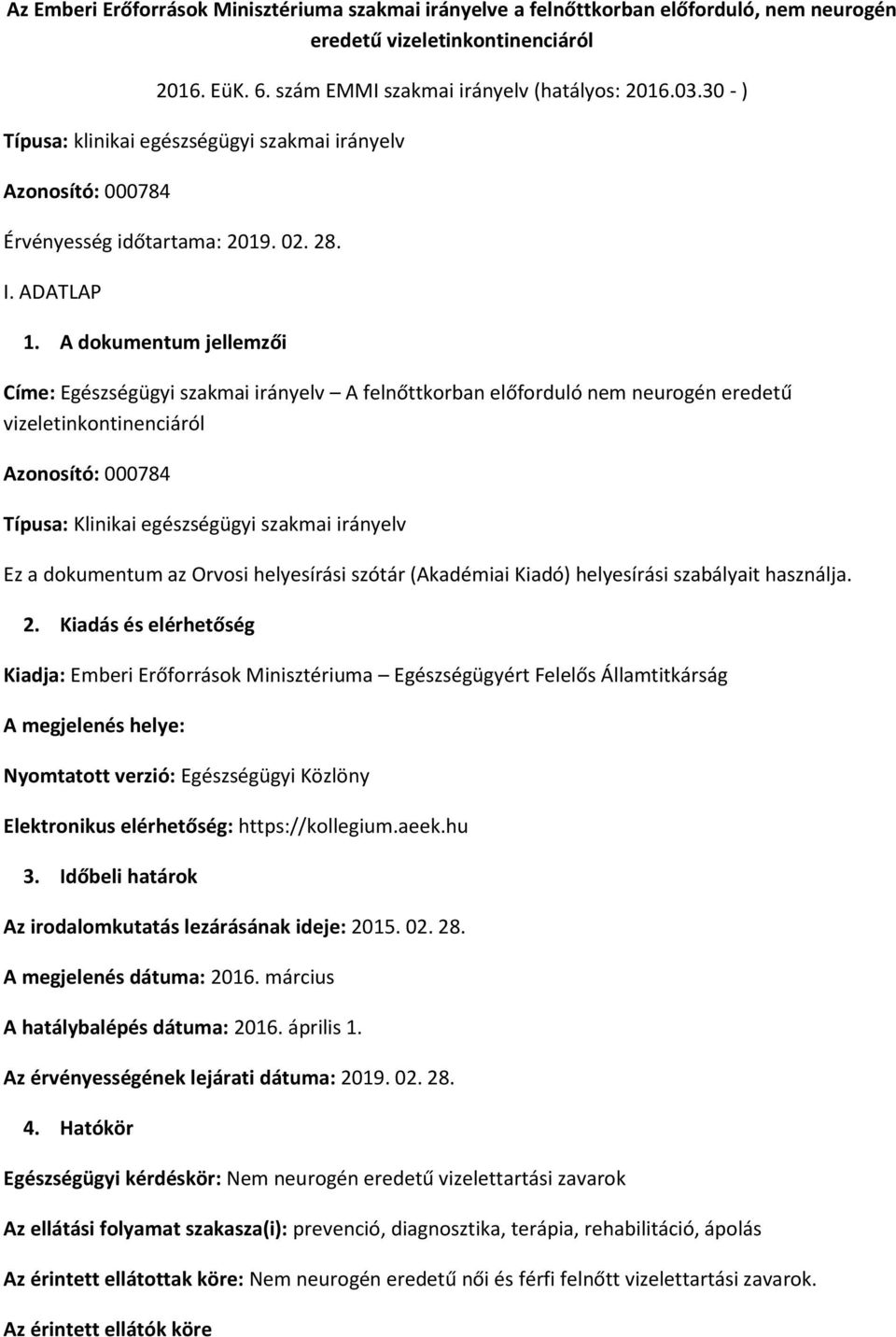 Az Emberi Erőforrások Minisztériuma szakmai irányelve a felnőttkorban előforduló, nem neurogén eredetű vizeletinkontinenciáról

2016. EüK. 6. szám EMMI szakmai irányelv (hatályos: 2016.03.30 - )

Típusa: klinikai egészségügyi szakmai irányelv

Azonosító: 000784

Érvényesség időtartama: 2019. 02. 28.

I. ADATLAP

1. A dokumentum jellemzői

Címe: Egészségügyi szakmai irányelv – A felnőttkorban előforduló nem neurogén eredetű vizeletinkontinenciáról

Azonosító: 000784

Típusa: Klinikai egészségügyi szakmai irányelv

Ez a dokumentum az Orvosi helyesírási szótár (Akadémiai Kiadó) helyesírási szabályait használja.

2. Kiadás és elérhetőség

Kiadja: Emberi Erőforrások Minisztériuma – Egészségügyért Felelős Államtitkárság

A megjelenés helye:

Nyomtatott verzió: Egészségügyi Közlöny

Elektronikus elérhetőség: https://kollegium.aeek.hu

3. Időbeli határok

Az irodalomkutatás lezárásának ideje: 2015. 02. 28.

A megjelenés dátuma: 2016. március

A hatálybalépés dátuma: 2016. április 1.

Az érvényességének lejárati dátuma: 2019. 02. 28.

4. Hatókör

Egészségügyi kérdéskör: Nem neurogén eredetű vizelettartási zavarok

Az ellátási folyamat szakasza(i): prevenció, diagnosztika, terápia, rehabilitáció, ápolás

Az érintett ellátottak köre: Nem neurogén eredetű női és férfi felnőtt vizelettartási zavarok.

Az érintett ellátók köre